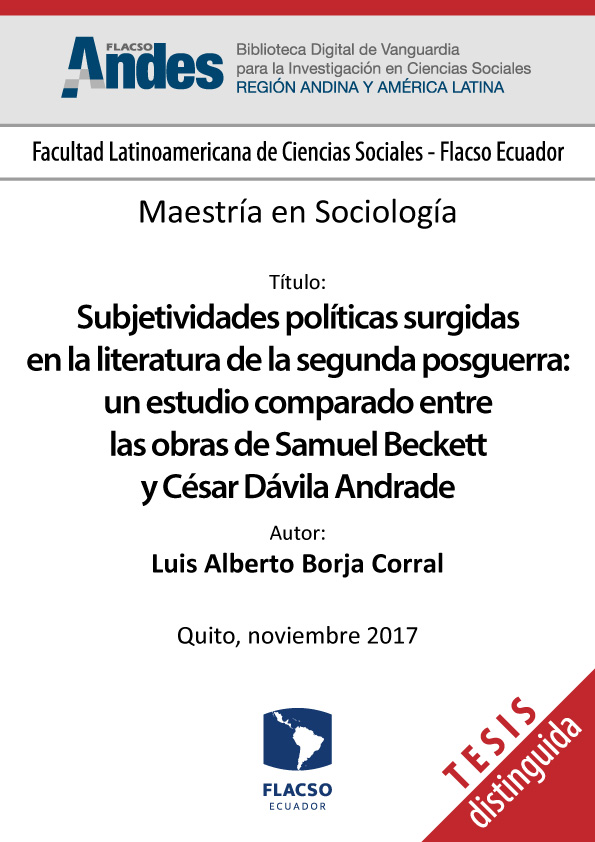 FLACSO
Andes
Biblioteca Digital de Vanguardia para la Investigación en Ciencias Sociales
REGIÓN ANDINA Y AMÉRICA LATINA

Facultad Latinoamericana de Ciencias Sociales - Flacso Ecuador

Maestría en Sociología

Título:
Subjetividades políticas surgidas en la literatura de la segunda posguerra: un estudio comparado entre las obras de Samuel Beckett y César Dávila Andrade

Autor:
Luis Alberto Borja Corral

Quito, noviembre 2017

FLACSO
ECUADOR

TESIS
distinguida